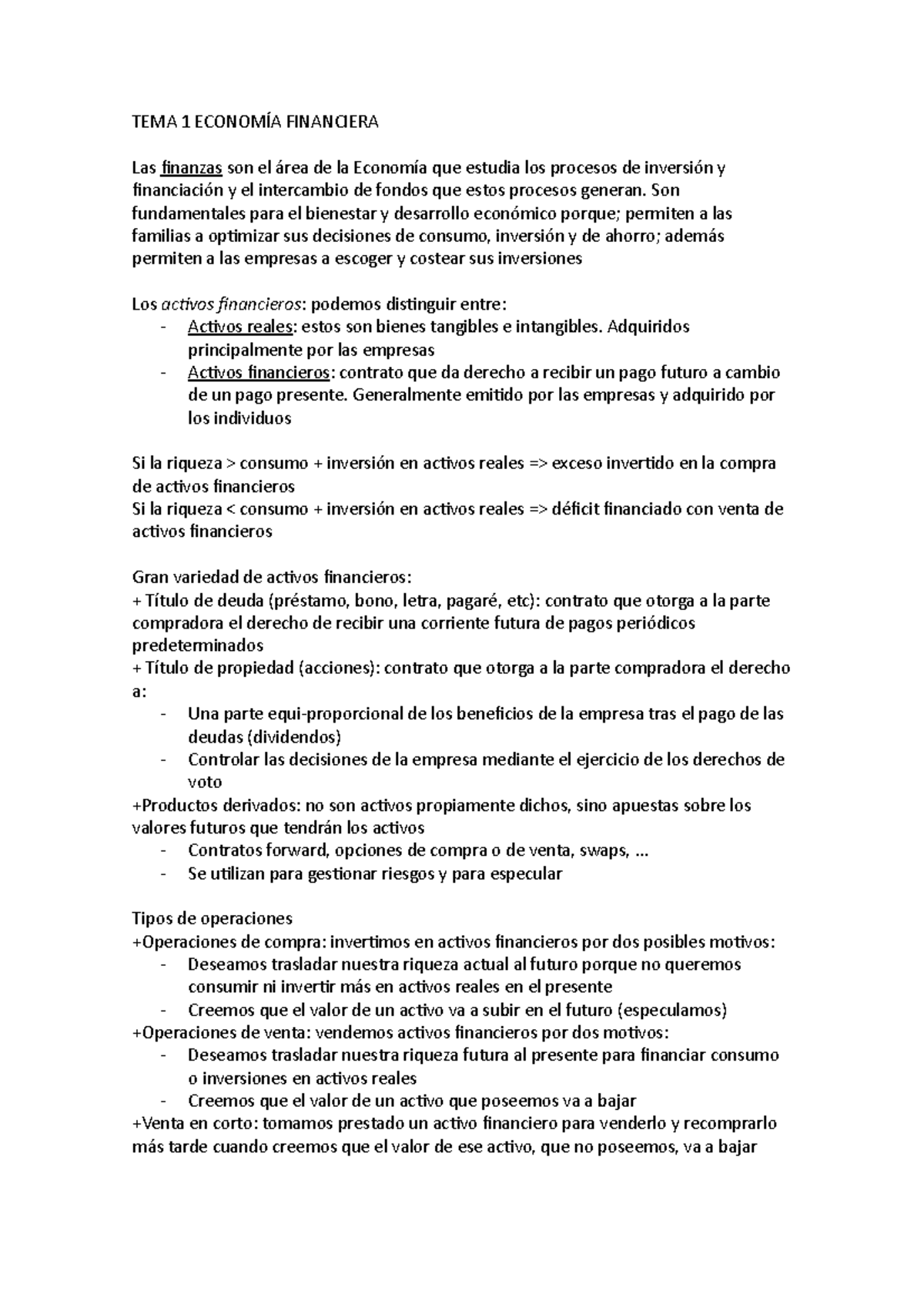 TEMA 1 ECONOMÍA FINANCIERA

Las finanzas son el área de la Economía que estudia los procesos de inversión y financiación y el intercambio de fondos que estos procesos generan. Son fundamentales para el bienestar y desarrollo económico porque; permiten a las familias a optimizar sus decisiones de consumo, inversión y de ahorro; además permiten a las empresas a escoger y costear sus inversiones

Los activos financieros: podemos distinguir entre:
- Activos reales: estos son bienes tangibles e intangibles. Adquiridos principalmente por las empresas
- Activos financieros: contrato que da derecho a recibir un pago futuro a cambio de un pago presente. Generalmente emitido por las empresas y adquirido por los individuos

Si la riqueza > consumo + inversión en activos reales => exceso invertido en la compra de activos financieros
Si la riqueza < consumo + inversión en activos reales => déficit financiado con venta de activos financieros

Gran variedad de activos financieros:
+ Título de deuda (préstamo, bono, letra, pagaré, etc): contrato que otorga a la parte compradora el derecho de recibir una corriente futura de pagos periódicos predeterminados
+ Título de propiedad (acciones): contrato que otorga a la parte compradora el derecho a:
- Una parte equi-proporcional de los beneficios de la empresa tras el pago de las deudas (dividendos)
- Controlar las decisiones de la empresa mediante el ejercicio de los derechos de voto
+Productos derivados: no son activos propiamente dichos, sino apuestas sobre los valores futuros que tendrán los activos
- Contratos forward, opciones de compra o de venta, swaps, ...
- Se utilizan para gestionar riesgos y para especular

Tipos de operaciones
+Operaciones de compra: invertimos en activos financieros por dos posibles motivos:
- Deseamos trasladar nuestra riqueza actual al futuro porque no queremos consumir ni invertir más en activos reales en el presente
- Creemos que el valor de un activo va a subir en el futuro (especulamos)
+Operaciones de venta: vendemos activos financieros por dos motivos:
- Deseamos trasladar nuestra riqueza futura al presente para financiar consumo o inversiones en activos reales
- Creemos que el valor de un activo que poseemos va a bajar
+Venta en corto: tomamos prestado un activo financiero para venderlo y recomprarlo más tarde cuando creemos que el valor de ese activo, que no poseemos, va a bajar